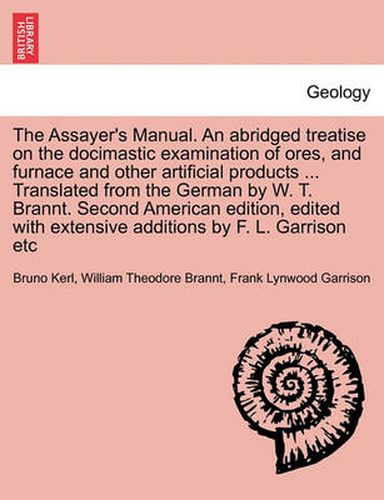 BRITISH LIBRARY

Geology

The Assayer's Manual. An abridged treatise on the docimastic examination of ores, and furnace and other artificial products ... Translated from the German by W. T. Brannt. Second American edition, edited with extensive additions by F. L. Garrison etc

Bruno Kerl, William Theodore Brannt, Frank Lynwood Garrison